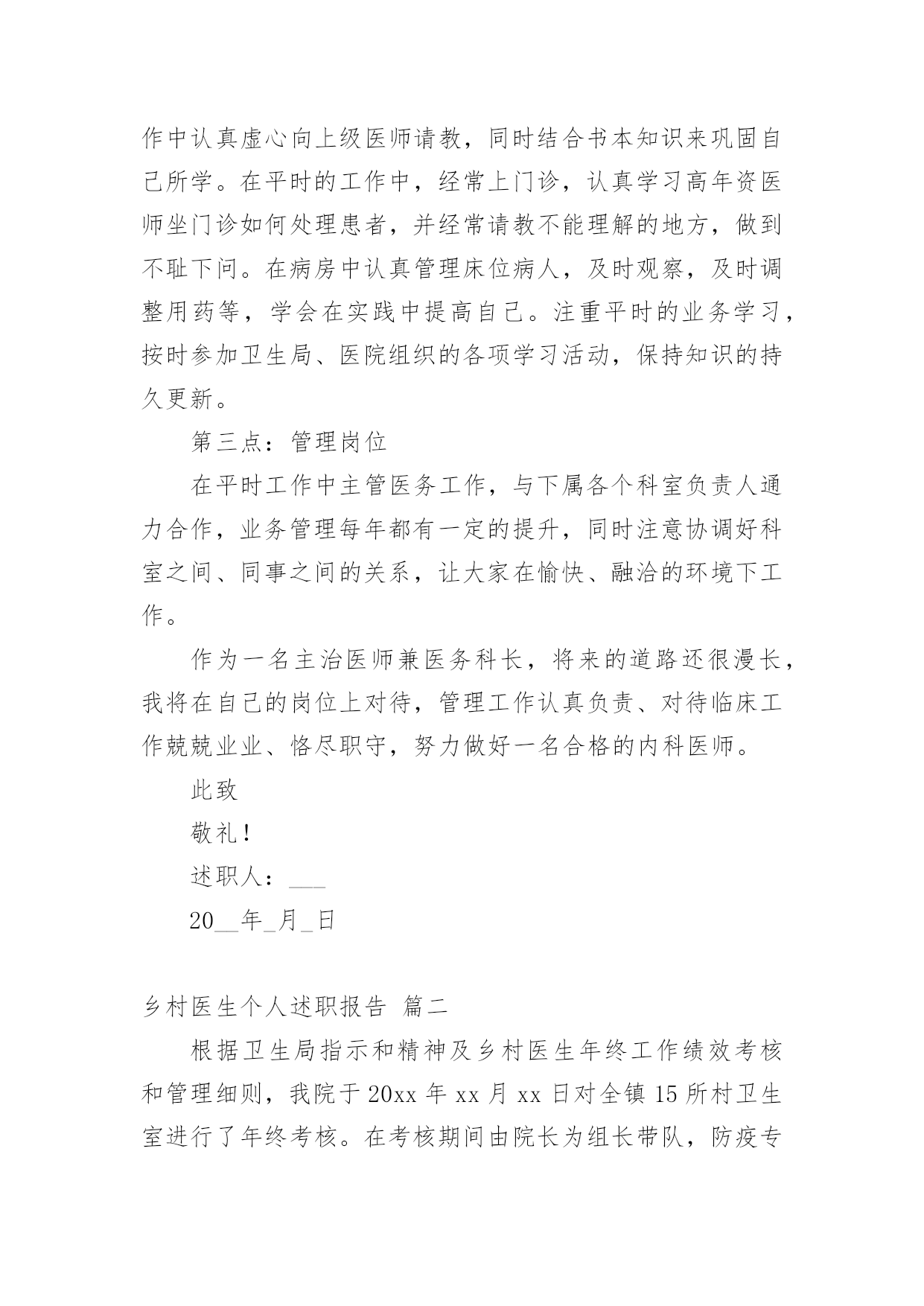 作中认真虚心向上级医师请教，同时结合书本知识来巩固自己所学。在平时的工作中，经常上门诊，认真学习高年资医师坐门诊如何处理患者，并经常请教不能理解的地方，做到不耻下问。在病房中认真管理床位病人，及时观察，及时调整用药等，学会在实践中提高自己。注重平时的业务学习，按时参加卫生局、医院组织的各项学习活动，保持知识的持久更新。

第三点：管理岗位

在平时工作中主管医务工作，与下属各个科室负责人通力合作，业务管理每年都有一定的提升，同时注意协调好科室之间、同事之间的关系，让大家在愉快、融洽的环境下工作。

作为一名主治医师兼医务科长，将来的道路还很漫长，我将在自己的岗位上对待，管理工作认真负责、对待临床工作兢兢业业、恪尽职守，努力做好一名合格的内科医师。

此致

敬礼！

述职人：___

20__年_月_日

乡村医生个人述职报告 篇二

根据卫生局指示和精神及乡村医生年终工作绩效考核和管理细则，我院于20xx年xx月xx日对全镇15所村卫生室进行了年终考核。在考核期间由院长为组长带队，防疫专